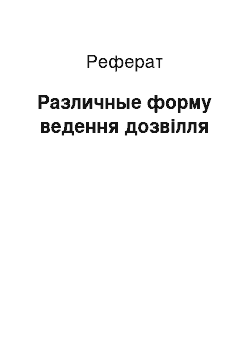 Реферат

Различные форму ведення дозвілля